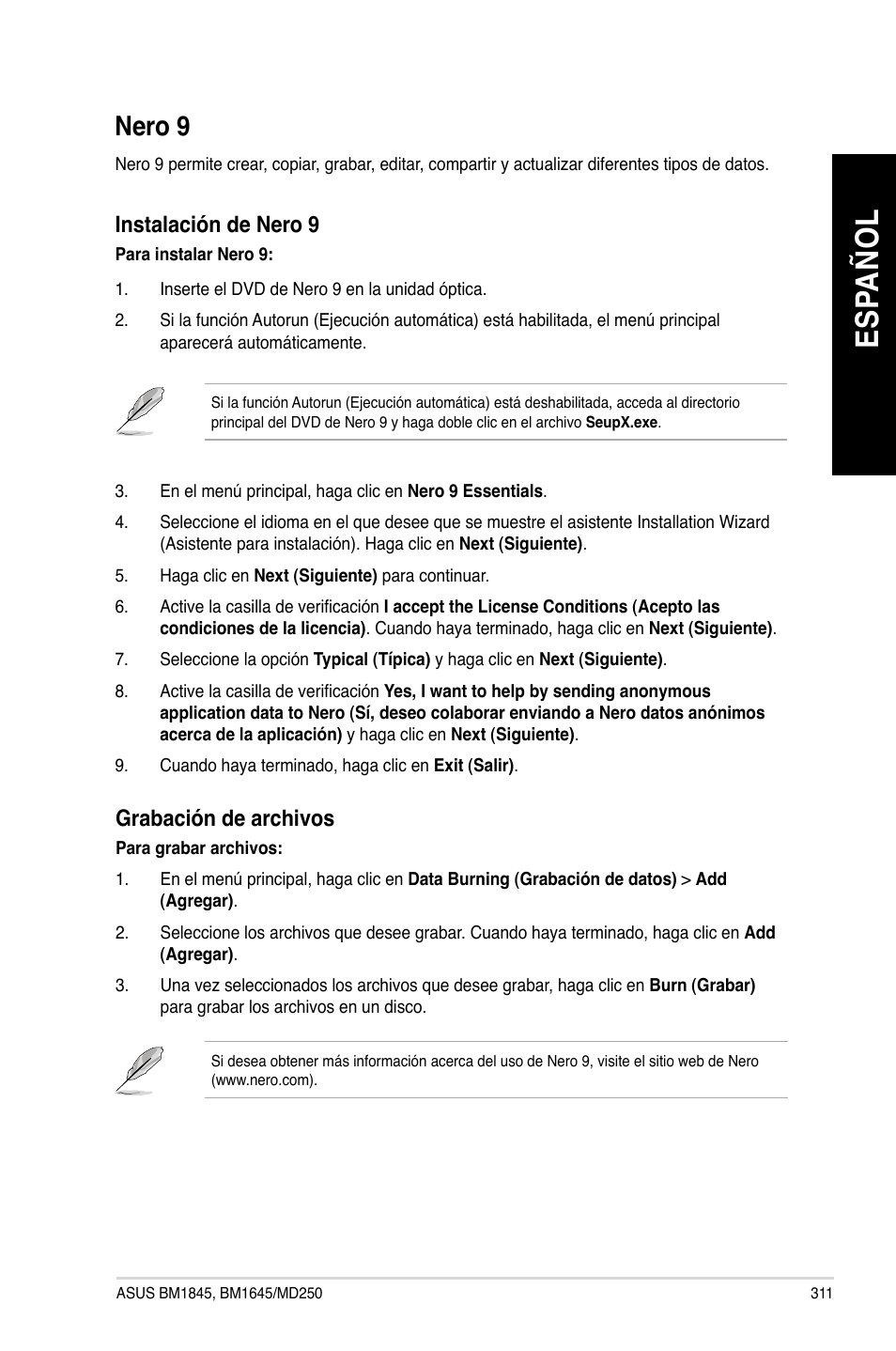 Nero 9

Nero 9 permite crear, copiar, grabar, editar, compartir y actualizar diferentes tipos de datos.

ESPAÑOL

Instalación de Nero 9

Para instalar Nero 9:

1. Inserte el DVD de Nero 9 en la unidad óptica.

2. Si la función Autorun (Ejecución automática) está habilitada, el menú principal aparecerá automáticamente.

Si la función Autorun (Ejecución automática) está deshabilitada, acceda al directorio principal del DVD de Nero 9 y haga doble clic en el archivo SeupX.exe.

3. En el menú principal, haga clic en Nero 9 Essentials.

4. Seleccione el idioma en el que desee que se muestre el asistente Installation Wizard (Asistente para instalación). Haga clic en Next (Siguiente).

5. Haga clic en Next (Siguiente) para continuar.

6. Active la casilla de verificación I accept the License Conditions (Acepto las condiciones de la licencia). Cuando haya terminado, haga clic en Next (Siguiente).

7. Seleccione la opción Typical (Típica) y haga clic en Next (Siguiente).

8. Active la casilla de verificación Yes, I want to help by sending anonymous application data to Nero (Sí, deseo colaborar enviando a Nero datos anónimos acerca de la aplicación) y haga clic en Next (Siguiente).

9. Cuando haya terminado, haga clic en Exit (Salir).

Grabación de archivos

Para grabar archivos:

1. En el menú principal, haga clic en Data Burning (Grabación de datos) > Add (Agregar).

2. Seleccione los archivos que desee grabar. Cuando haya terminado, haga clic en Add (Agregar).

3. Una vez seleccionados los archivos que desee grabar, haga clic en Burn (Grabar) para grabar los archivos en un disco.

Si desea obtener más información acerca del uso de Nero 9, visite el sitio web de Nero (www.nero.com).

ASUS BM1845, BM1645/MD250

311